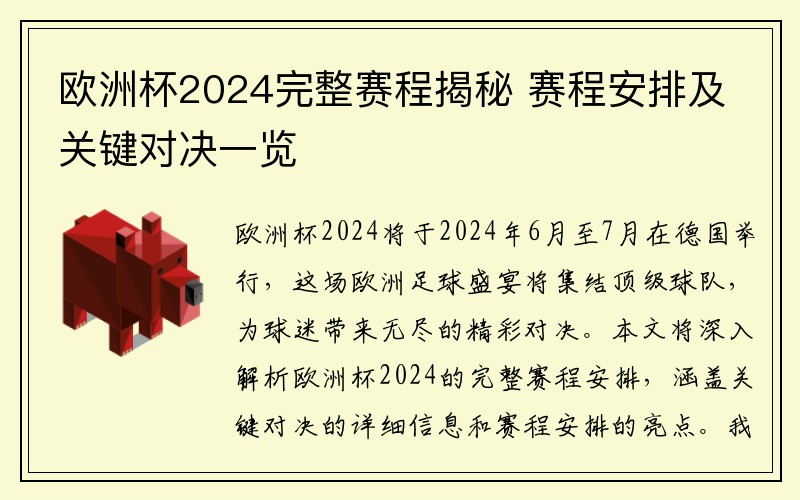 欧洲杯2024完整赛程揭秘 赛程安排及关键对决一览

欧洲杯2024将于2024年6月至7月在德国举行，这场欧洲足球盛宴将集结顶级球队，为球迷带来无尽的精彩对决。本文将深入解析欧洲杯2024的完整赛程安排，涵盖关键对决的详细信息和赛程安排的亮点。我